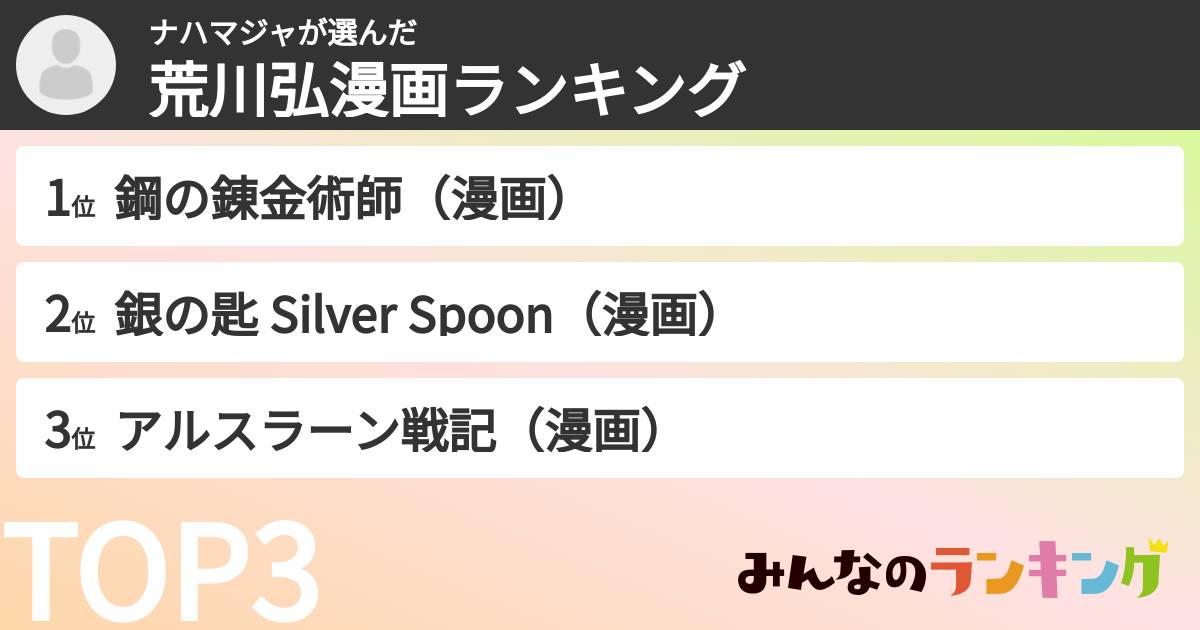 ナハマジャが選んだ
荒川弘漫画ランキング

1位 鋼の錬金術師（漫画）

2位 銀の匙 Silver Spoon（漫画）

3位 アルスラーン戦記（漫画）

TOP3

みんなのランキング